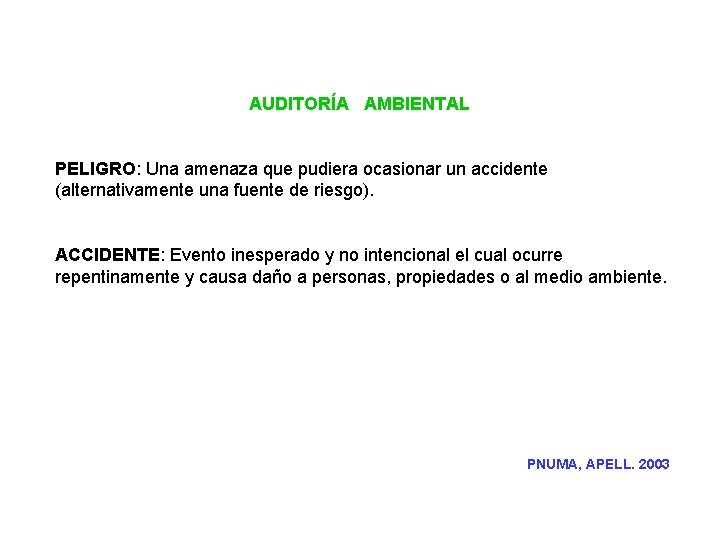 AUDITORÍA AMBIENTAL

PELIGRO: Una amenaza que pudiera ocasionar un accidente (alternativamente una fuente de riesgo).

ACCIDENTE: Evento inesperado y no intencional el cual ocurre repentinamente y causa daño a personas, propiedades o al medio ambiente.

PNUMA, APELL. 2003